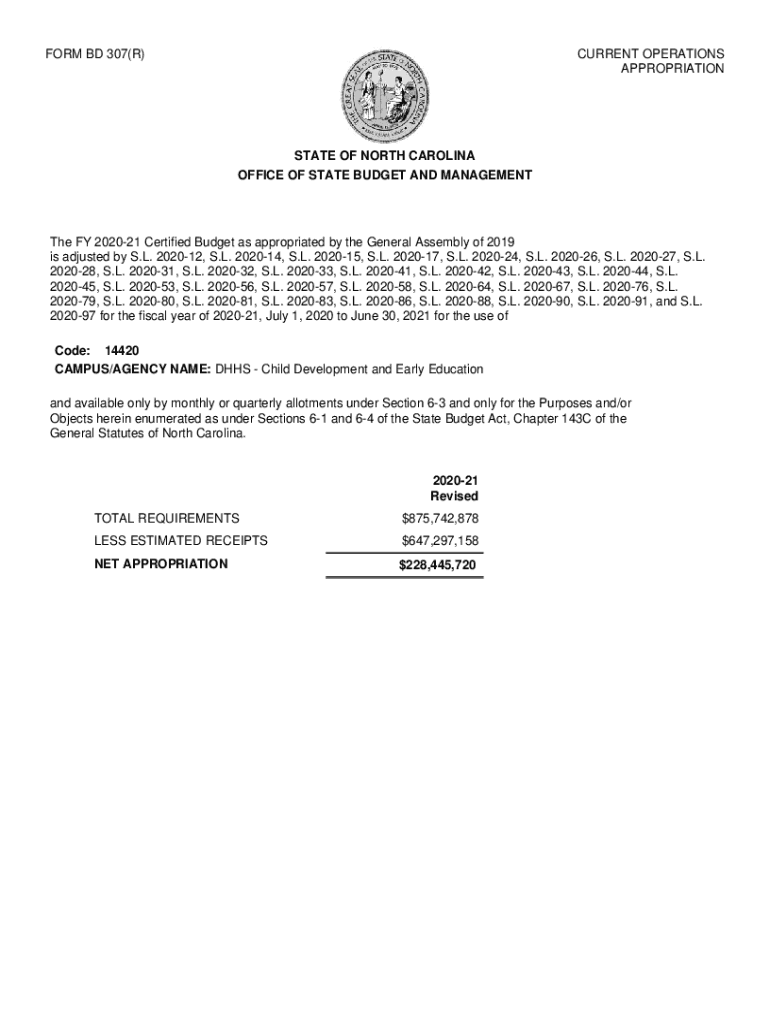 FORM BD 307(R)

CURRENT OPERATIONS APPROPRIATION

THE GREAT SEAL OF THE STATE OF NORTH CAROLINA

STATE OF NORTH CAROLINA
OFFICE OF STATE BUDGET AND MANAGEMENT

The FY 2020-21 Certified Budget as appropriated by the General Assembly of 2019 is adjusted by S.L. 2020-12, S.L. 2020-14, S.L. 2020-15, S.L. 2020-17, S.L. 2020-24, S.L. 2020-26, S.L. 2020-27, S.L. 2020-28, S.L. 2020-31, S.L. 2020-32, S.L. 2020-33, S.L. 2020-41, S.L. 2020-42, S.L. 2020-43, S.L. 2020-44, S.L. 2020-45, S.L. 2020-53, S.L. 2020-56, S.L. 2020-57, S.L. 2020-58, S.L. 2020-64, S.L. 2020-67, S.L. 2020-76, S.L. 2020-79, S.L. 2020-80, S.L. 2020-81, S.L. 2020-83, S.L. 2020-86, S.L. 2020-88, S.L. 2020-90, S.L. 2020-91, and S.L. 2020-97 for the fiscal year of 2020-21, July 1, 2020 to June 30, 2021 for the use of

Code: 14420
CAMPUS/AGENCY NAME: DHHS - Child Development and Early Education

and available only by monthly or quarterly allotments under Section 6-3 and only for the Purposes and/or Objects herein enumerated as under Sections 6-1 and 6-4 of the State Budget Act, Chapter 143C of the General Statutes of North Carolina.

| | 2020-21 Revised |
|---|---|
| TOTAL REQUIREMENTS | $875,742,878 |
| LESS ESTIMATED RECEIPTS | $647,297,158 |
| NET APPROPRIATION | $228,445,720 |